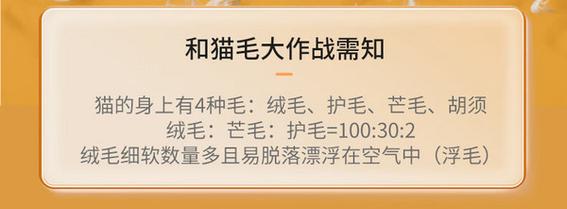 和猫毛大作战需知

猫的身上有4种毛：绒毛、护毛、芒毛、胡须
绒毛：芒毛：护毛=100:30:2
绒毛细软数量多且易脱落漂浮在空气中（浮毛）